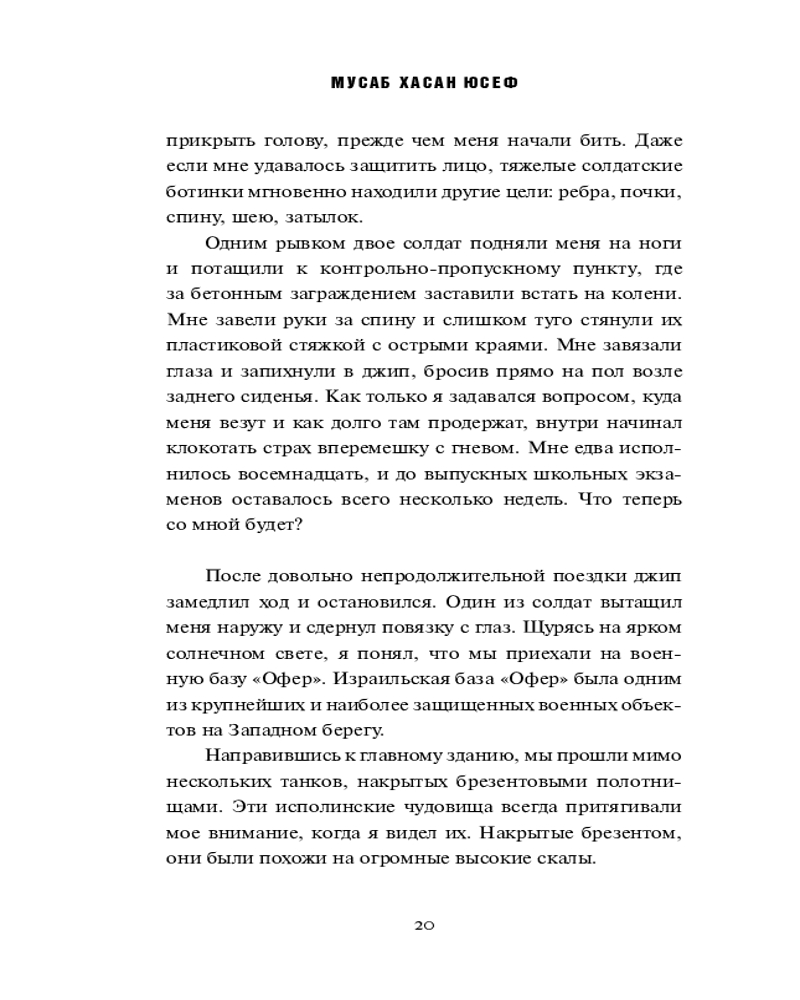 МУСАБ ХАСАН ЮСЕФ

прикрыть голову, прежде чем меня начали бить. Даже если мне удавалось защитить лицо, тяжелые солдатские ботинки мгновенно находили другие цели: ребра, почки, спину, шею, затылок.

Одним рывком двое солдат подняли меня на ноги и потащили к контрольно-пропускному пункту, где за бетонным заграждением заставили встать на колени. Мне завели руки за спину и слишком туго стянули их пластиковой стяжкой с острыми краями. Мне завязали глаза и запихнули в джип, бросив прямо на пол возле заднего сиденья. Как только я задавался вопросом, куда меня везут и как долго там продержат, внутри начинал клокотать страх вперемешку с гневом. Мне едва исполнилось восемнадцать, и до выпускных школьных экзаменов оставалось всего несколько недель. Что теперь со мной будет?

После довольно непродолжительной поездки джип замедлил ход и остановился. Один из солдат вытащил меня наружу и сдернул повязку с глаз. Щурясь на ярком солнечном свете, я понял, что мы приехали на военную базу «Офер». Израильская база «Офер» была одним из крупнейших и наиболее защищенных военных объектов на Западном берегу.

Направившись к главному зданию, мы прошли мимо нескольких танков, накрытых брезентовыми полотнищами. Эти исполинские чудовища всегда притягивали мое внимание, когда я видел их. Накрытые брезентом, они были похожи на огромные высокие скалы.

20